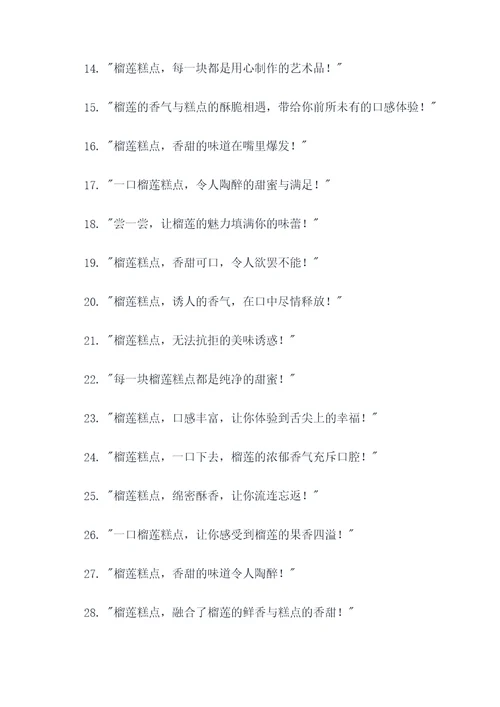 14. "榴莲糕点，每一块都是用心制作的艺术品！"

15. "榴莲的香气与糕点的酥脆相遇，带给你前所未有的口感体验！"

16. "榴莲糕点，香甜的味道在嘴里爆发！"

17. "一口榴莲糕点，令人陶醉的甜蜜与满足！"

18. "尝一尝，让榴莲的魅力填满你的味蕾！"

19. "榴莲糕点，香甜可口，令人欲罢不能！"

20. "榴莲糕点，诱人的香气，在口中尽情释放！"

21. "榴莲糕点，无法抗拒的美味诱惑！"

22. "每一块榴莲糕点都是纯净的甜蜜！"

23. "榴莲糕点，口感丰富，让你体验到舌尖上的幸福！"

24. "榴莲糕点，一口下去，榴莲的浓郁香气充斥口腔！"

25. "榴莲糕点，绵密酥香，让你流连忘返！"

26. "一口榴莲糕点，让你感受到榴莲的果香四溢！"

27. "榴莲糕点，香甜的味道令人陶醉！"

28. "榴莲糕点，融合了榴莲的鲜香与糕点的香甜！"